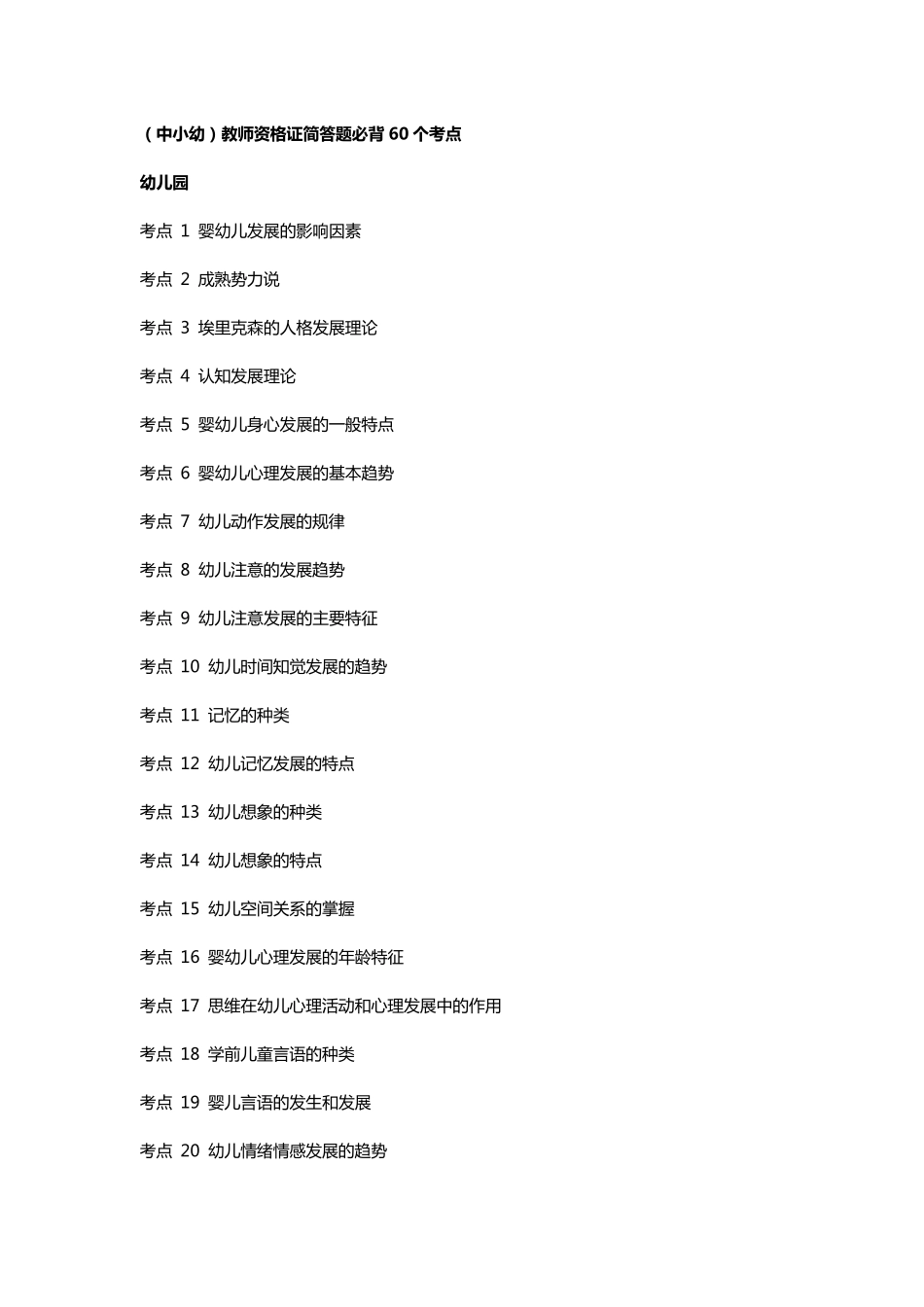 （中小幼）教师资格证简答题必背 60 个考点

幼儿园

考点 1 婴幼儿发展的影响因素

考点 2 成熟势力说

考点 3 埃里克森的人格发展理论

考点 4 认知发展理论

考点 5 婴幼儿身心发展的一般特点

考点 6 婴幼儿心理发展的基本趋势

考点 7 幼儿动作发展的规律

考点 8 幼儿注意的发展趋势

考点 9 幼儿注意发展的主要特征

考点 10 幼儿时间知觉发展的趋势

考点 11 记忆的种类

考点 12 幼儿记忆发展的特点

考点 13 幼儿想象的种类

考点 14 幼儿想象的特点

考点 15 幼儿空间关系的掌握

考点 16 婴幼儿心理发展的年龄特征

考点 17 思维在幼儿心理活动和心理发展中的作用

考点 18 学前儿童言语的种类

考点 19 婴儿言语的发生和发展

考点 20 幼儿情绪情感发展的趋势